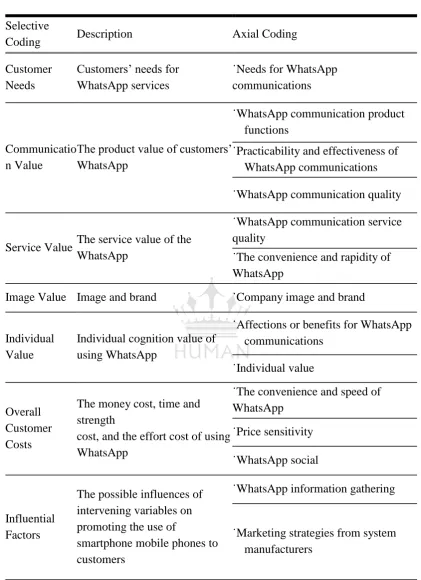 | Selective Coding | Description | Axial Coding |
|---|---|---|
| Customer Needs | Customers' needs for WhatsApp services | ˙Needs for WhatsApp communications |
| Communication Value | The product value of customers' WhatsApp | ˙WhatsApp communication product functions |
| | | ˙Practicability and effectiveness of WhatsApp communications |
| | | ˙WhatsApp communication quality |
| Service Value | The service value of the WhatsApp | ˙WhatsApp communication service quality |
| | | ˙The convenience and rapidity of WhatsApp |
| Image Value | Image and brand | ˙Company image and brand |
| Individual Value | Individual cognition value of using WhatsApp | ˙Affections or benefits for WhatsApp communications |
| | | ˙Individual value |
| Overall Customer Costs | The money cost, time and strength cost, and the effort cost of using WhatsApp | ˙The convenience and speed of WhatsApp |
| | | ˙Price sensitivity |
| | | ˙WhatsApp social |
| Influential Factors | The possible influences of intervening variables on promoting the use of smartphone mobile phones to customers | ˙WhatsApp information gathering |
| | | ˙Marketing strategies from system manufacturers |

HUMAN